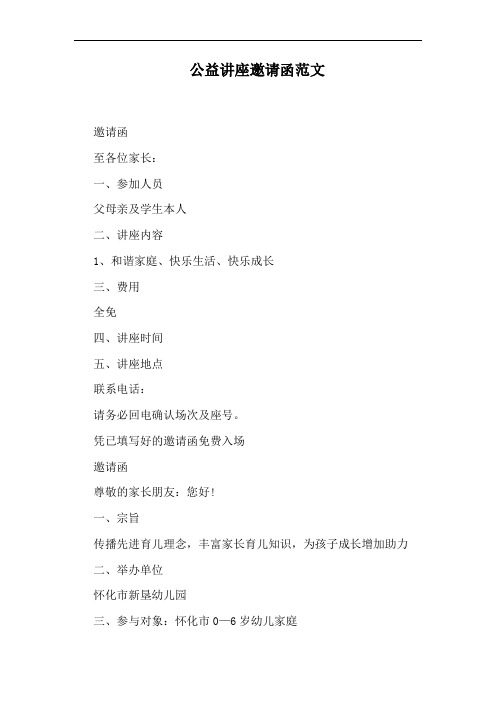 公益讲座邀请函范文

邀请函

至各位家长：

一、参加人员

父母亲及学生本人

二、讲座内容

1、和谐家庭、快乐生活、快乐成长

三、费用

全免

四、讲座时间

五、讲座地点

联系电话：

请务必回电确认场次及座号。

凭已填写好的邀请函免费入场

邀请函

尊敬的家长朋友：您好！

一、宗旨

传播先进育儿理念，丰富家长育儿知识，为孩子成长增加助力

二、举办单位

怀化市新垦幼儿园

三、参与对象：怀化市 0—6 岁幼儿家庭